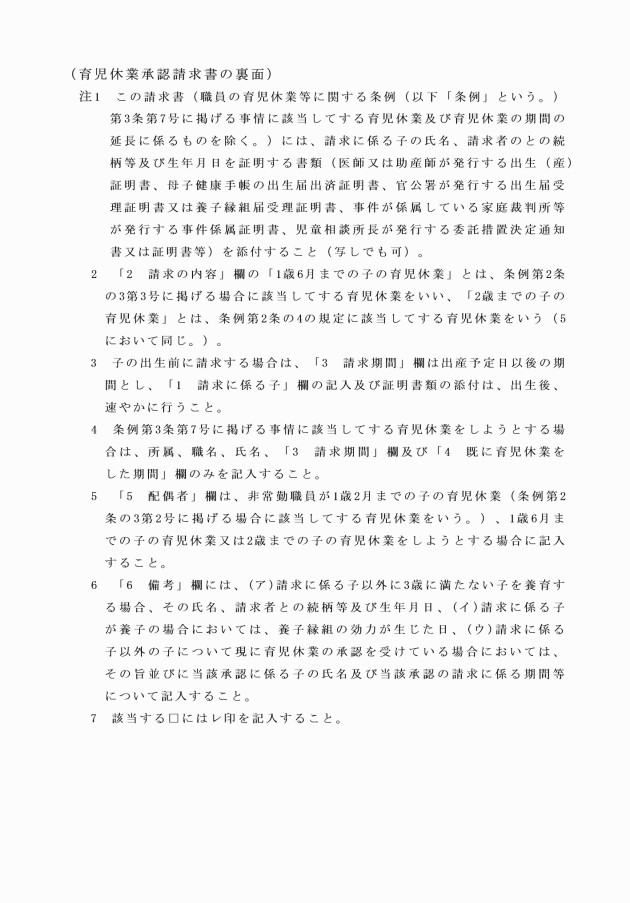 （育児休業承認請求書の裏面）

注1　この請求書（職員の育児休業等に関する条例（以下「条例」という。）第3条第7号に掲げる事情に該当してする育児休業及び育児休業の期間の延長に係るものを除く。）には、請求に係る子の氏名、請求者のとの続柄等及び生年月日を証明する書類（医師又は助産師が発行する出生（産）証明書、母子健康手帳の出生届出済証明書、官公署が発行する出生届受理証明書又は養子縁組届受理証明書、事件が係属している家庭裁判所等が発行する事件係属証明書、児童相談所長が発行する委託措置決定通知書又は証明書等）を添付すること（写しでも可）。

2　「2　請求の内容」欄の「1歳6月までの子の育児休業」とは、条例第2条の3第3号に掲げる場合に該当してする育児休業をいい、「2歳までの子の育児休業」とは、条例第2条の4の規定に該当してする育児休業をいう（5において同じ。）。

3　子の出生前に請求する場合は、「3　請求期間」欄は出産予定日以後の期間とし、「1　請求に係る子」欄の記入及び証明書類の添付は、出生後、速やかに行うこと。

4　条例第3条第7号に掲げる事情に該当してする育児休業をしようとする場合は、所属、職名、氏名、「3　請求期間」欄及び「4　既に育児休業をした期間」欄のみを記入すること。

5　「5　配偶者」欄は、非常勤職員が1歳2月までの子の育児休業（条例第2条の3第2号に掲げる場合に該当してする育児休業をいう。）、1歳6月までの子の育児休業又は2歳までの子の育児休業をしようとする場合に記入すること。

6　「6　備考」欄には、(ア)請求に係る子以外に3歳に満たない子を養育する場合、その氏名、請求者との続柄等及び生年月日、(イ)請求に係る子が養子の場合においては、養子縁組の効力が生じた日、(ウ)請求に係る子以外の子について現に育児休業の承認を受けている場合においては、その旨並びに当該承認に係る子の氏名及び当該承認の請求に係る期間等について記入すること。

7　該当する□にはレ印を記入すること。